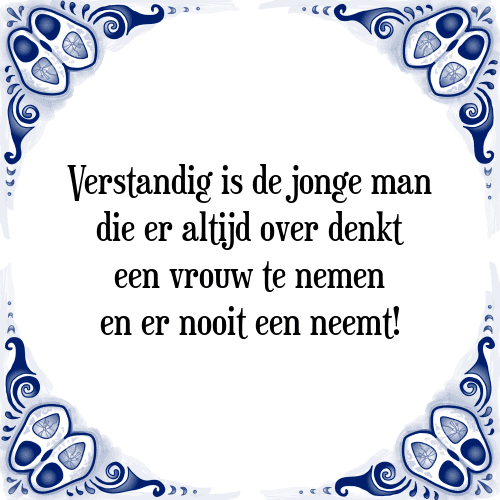 Verstandig is de jonge man
die er altijd over denkt
een vrouw te nemen
en er nooit een neemt!